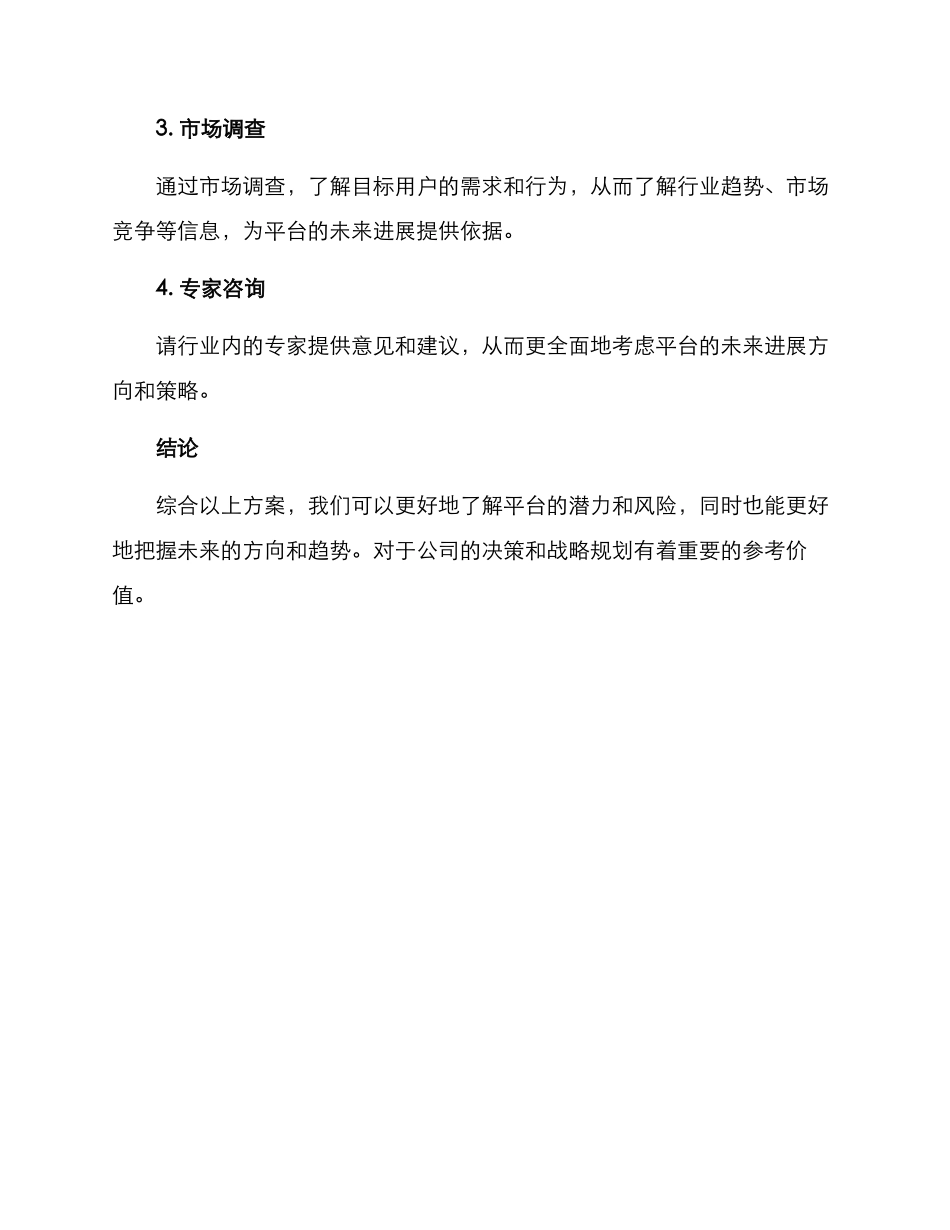 3. 市场调查

通过市场调查，了解目标用户的需求和行为，从而了解行业趋势、市场竞争等信息，为平台的未来进展提供依据。

4. 专家咨询

请行业内的专家提供意见和建议，从而更全面地考虑平台的未来进展方向和策略。

结论

综合以上方案，我们可以更好地了解平台的潜力和风险，同时也能更好地把握未来的方向和趋势。对于公司的决策和战略规划有着重要的参考价值。